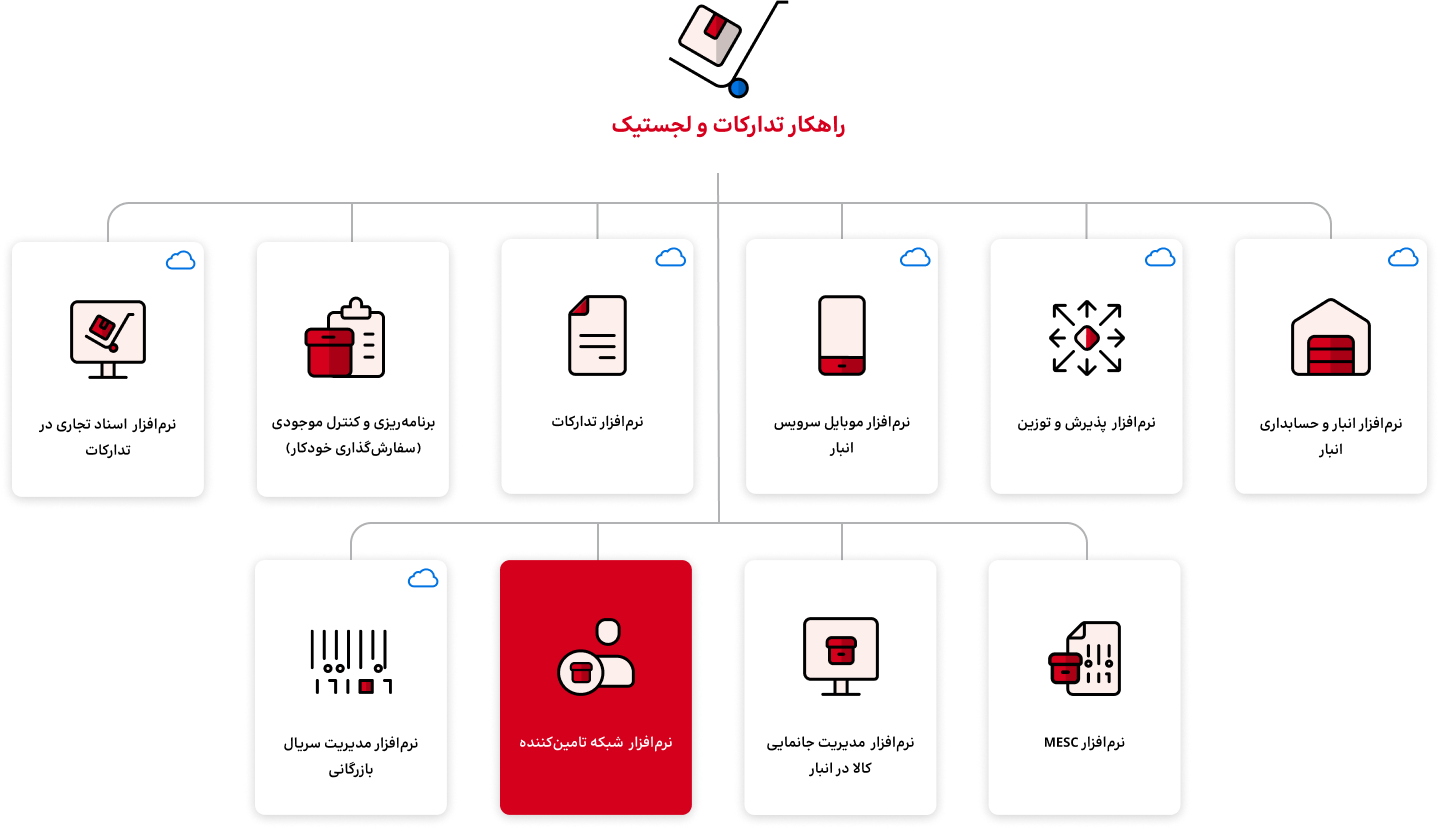 راهکار تدارکات و لجستیک

نرم‌افزار انبار و حسابداری انبار

نرم‌افزار پذیرش و توزین

نرم‌افزار موبایل سرویس انبار

نرم‌افزار تدارکات

برنامه‌ریزی و کنترل موجودی (سفارش‌گذاری خودکار)

نرم‌افزار اسناد تجاری در تدارکات

نرم‌افزار MESC

نرم‌افزار مدیریت جانمایی کالا در انبار

نرم‌افزار شبکه تامین‌کننده

نرم‌افزار مدیریت سریال بازرگانی